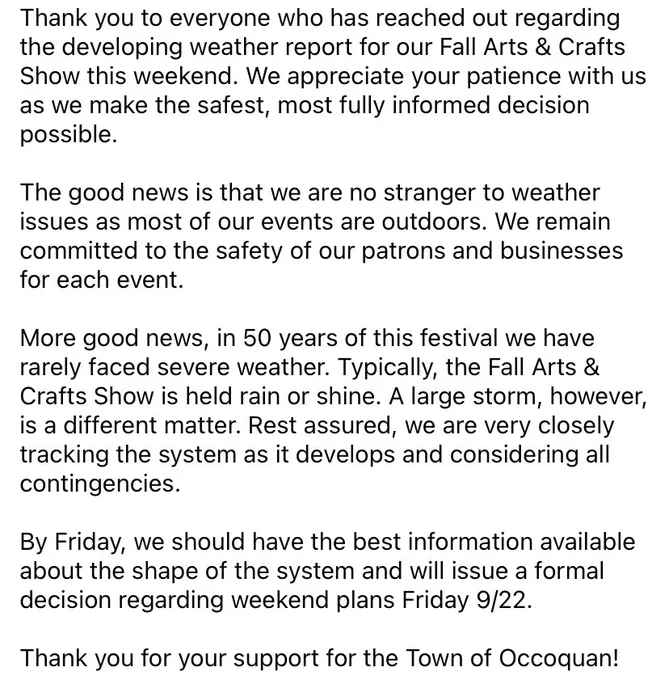 Thank you to everyone who has reached out regarding the developing weather report for our Fall Arts & Crafts Show this weekend. We appreciate your patience with us as we make the safest, most fully informed decision possible.

The good news is that we are no stranger to weather issues as most of our events are outdoors. We remain committed to the safety of our patrons and businesses for each event.

More good news, in 50 years of this festival we have rarely faced severe weather. Typically, the Fall Arts & Crafts Show is held rain or shine. A large storm, however, is a different matter. Rest assured, we are very closely tracking the system as it develops and considering all contingencies.

By Friday, we should have the best information available about the shape of the system and will issue a formal decision regarding weekend plans Friday 9/22.

Thank you for your support for the Town of Occoquan!